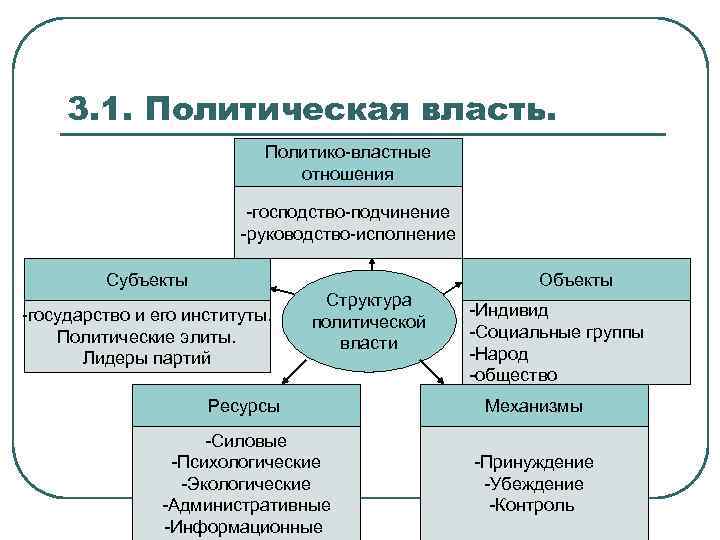 3.1. Политическая власть.

Политико-властные отношения

-господство-подчинение
-руководство-исполнение

Субъекты

-государство и его институты.
Политические элиты.
Лидеры партий

Структура политической власти

Объекты

-Индивид
-Социальные группы
-Народ
-общество

Ресурсы

-Силовые
-Психологические
-Экологические
-Административные
-Информационные

Механизмы

-Принуждение
-Убеждение
-Контроль